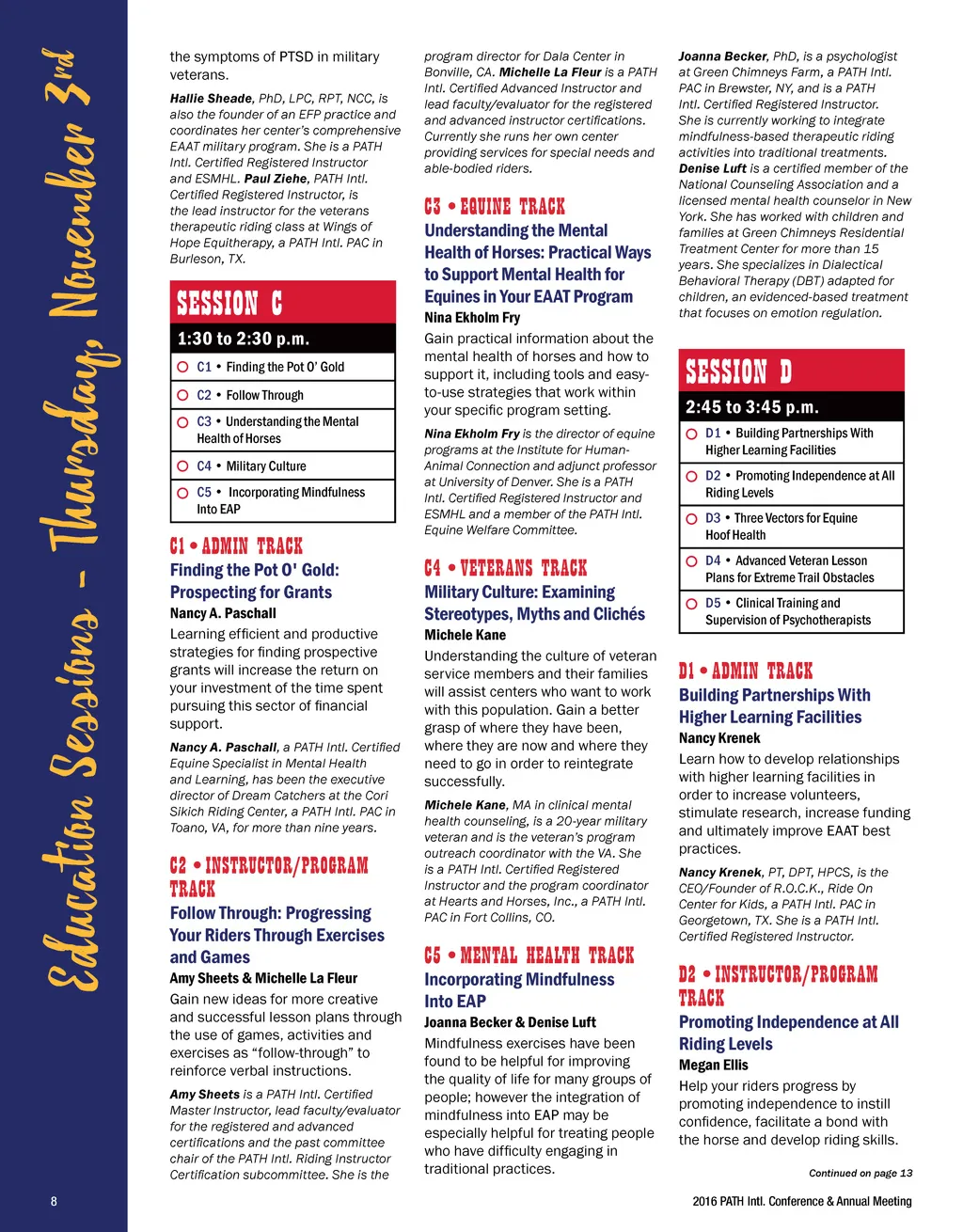 Education Sessions - Thursday, November 3rd

the symptoms of PTSD in military veterans.

Hallie Sheade, PhD, LPC, RPT, NCC, is also the founder of an EFP practice and coordinates her center's comprehensive EAAT military program. She is a PATH Intl. Certified Registered Instructor and ESMHL. Paul Ziehe, PATH Intl. Certified Registered Instructor, is the lead instructor for the veterans therapeutic riding class at Wings of Hope Equitherapy, a PATH Intl. PAC in Burleson, TX.

SESSION C

1:30 to 2:30 p.m.

C1 • Finding the Pot O' Gold

C2 • Follow Through

C3 • Understanding the Mental Health of Horses

C4 • Military Culture

C5 • Incorporating Mindfulness Into EAP

C1 • ADMIN TRACK

Finding the Pot O' Gold: Prospecting for Grants

Nancy A. Paschall

Learning efficient and productive strategies for finding prospective grants will increase the return on your investment of the time spent pursuing this sector of financial support.

Nancy A. Paschall, a PATH Intl. Certified Equine Specialist in Mental Health and Learning, has been the executive director of Dream Catchers at the Cori Sikich Riding Center, a PATH Intl. PAC in Toano, VA, for more than nine years.

C2 • INSTRUCTOR/PROGRAM TRACK

Follow Through: Progressing Your Riders Through Exercises and Games

Amy Sheets & Michelle La Fleur

Gain new ideas for more creative and successful lesson plans through the use of games, activities and exercises as "follow-through" to reinforce verbal instructions.

Amy Sheets is a PATH Intl. Certified Master Instructor, lead faculty/evaluator for the registered and advanced certifications and the past committee chair of the PATH Intl. Riding Instructor Certification subcommittee. She is the program director for Dala Center in Bonville, CA. Michelle La Fleur is a PATH Intl. Certified Advanced Instructor and lead faculty/evaluator for the registered and advanced instructor certifications. Currently she runs her own center providing services for special needs and able-bodied riders.

C3 • EQUINE TRACK

Understanding the Mental Health of Horses: Practical Ways to Support Mental Health for Equines in Your EAAT Program

Nina Ekholm Fry

Gain practical information about the mental health of horses and how to support it, including tools and easy-to-use strategies that work within your specific program setting.

Nina Ekholm Fry is the director of equine programs at the Institute for Human-Animal Connection and adjunct professor at University of Denver. She is a PATH Intl. Certified Registered Instructor and ESMHL and a member of the PATH Intl. Equine Welfare Committee.

C4 • VETERANS TRACK

Military Culture: Examining Stereotypes, Myths and Clichés

Michele Kane

Understanding the culture of veteran service members and their families will assist centers who want to work with this population. Gain a better grasp of where they have been, where they are now and where they need to go in order to reintegrate successfully.

Michele Kane, MA in clinical mental health counseling, is a 20-year military veteran and is the veteran's program outreach coordinator with the VA. She is a PATH Intl. Certified Registered Instructor and the program coordinator at Hearts and Horses, Inc., a PATH Intl. PAC in Fort Collins, CO.

C5 • MENTAL HEALTH TRACK

Incorporating Mindfulness Into EAP

Joanna Becker & Denise Luft

Mindfulness exercises have been found to be helpful for improving the quality of life for many groups of people; however the integration of mindfulness into EAP may be especially helpful for treating people who have difficulty engaging in traditional practices.

Joanna Becker, PhD, is a psychologist at Green Chimneys Farm, a PATH Intl. PAC in Brewster, NY, and is a PATH Intl. Certified Registered Instructor. She is currently working to integrate mindfulness-based therapeutic riding activities into traditional treatments. Denise Luft is a certified member of the National Counseling Association and a licensed mental health counselor in New York. She has worked with children and families at Green Chimneys Residential Treatment Center for more than 15 years. She specializes in Dialectical Behavioral Therapy (DBT) adapted for children, an evidenced-based treatment that focuses on emotion regulation.

SESSION D

2:45 to 3:45 p.m.

D1 • Building Partnerships With Higher Learning Facilities

D2 • Promoting Independence at All Riding Levels

D3 • Three Vectors for Equine Hoof Health

D4 • Advanced Veteran Lesson Plans for Extreme Trail Obstacles

D5 • Clinical Training and Supervision of Psychotherapists

D1 • ADMIN TRACK

Building Partnerships With Higher Learning Facilities

Nancy Krenek

Learn how to develop relationships with higher learning facilities in order to increase volunteers, stimulate research, increase funding and ultimately improve EAAT best practices.

Nancy Krenek, PT, DPT, HPCS, is the CEO/Founder of R.O.C.K., Ride On Center for Kids, a PATH Intl. PAC in Georgetown, TX. She is a PATH Intl. Certified Registered Instructor.

D2 • INSTRUCTOR/PROGRAM TRACK

Promoting Independence at All Riding Levels

Megan Ellis

Help your riders progress by promoting independence to instill confidence, facilitate a bond with the horse and develop riding skills.

Continued on page 13

8

2016 PATH Intl. Conference & Annual Meeting